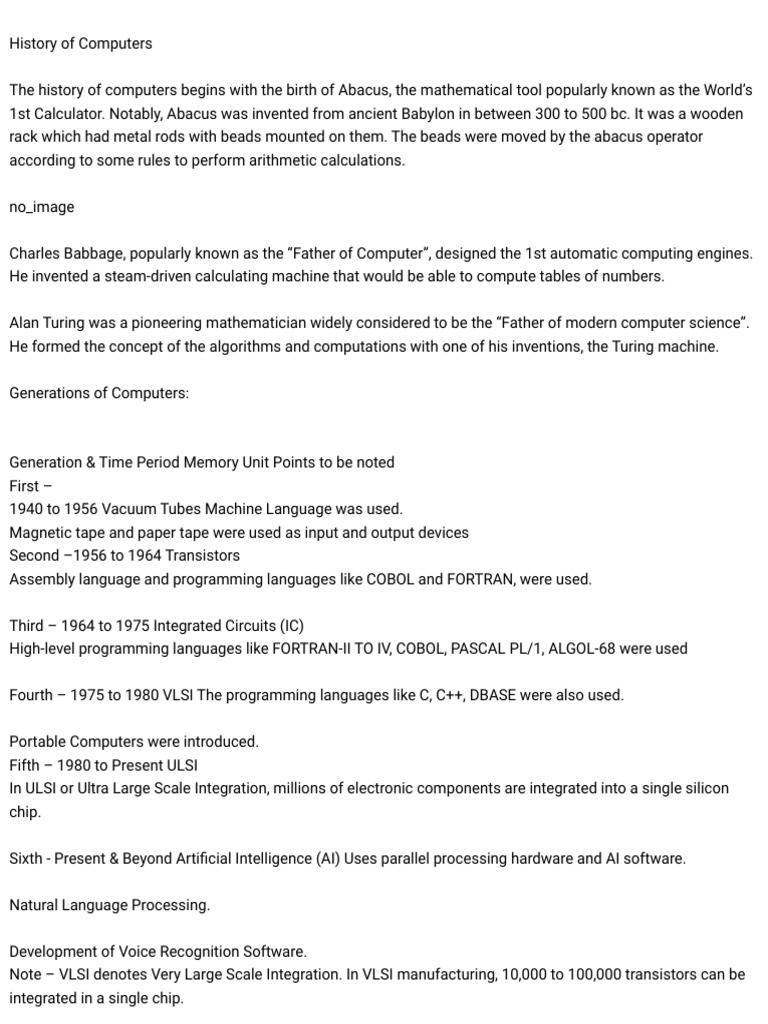 History of Computers

The history of computers begins with the birth of Abacus, the mathematical tool popularly known as the World's 1st Calculator. Notably, Abacus was invented from ancient Babylon in between 300 to 500 bc. It was a wooden rack which had metal rods with beads mounted on them. The beads were moved by the abacus operator according to some rules to perform arithmetic calculations.

no_image

Charles Babbage, popularly known as the "Father of Computer", designed the 1st automatic computing engines. He invented a steam-driven calculating machine that would be able to compute tables of numbers.

Alan Turing was a pioneering mathematician widely considered to be the "Father of modern computer science". He formed the concept of the algorithms and computations with one of his inventions, the Turing machine.

Generations of Computers:

Generation & Time Period Memory Unit Points to be noted
First –
1940 to 1956 Vacuum Tubes Machine Language was used.
Magnetic tape and paper tape were used as input and output devices
Second –1956 to 1964 Transistors
Assembly language and programming languages like COBOL and FORTRAN, were used.

Third – 1964 to 1975 Integrated Circuits (IC)
High-level programming languages like FORTRAN-II TO IV, COBOL, PASCAL PL/1, ALGOL-68 were used

Fourth – 1975 to 1980 VLSI The programming languages like C, C++, DBASE were also used.

Portable Computers were introduced.
Fifth – 1980 to Present ULSI
In ULSI or Ultra Large Scale Integration, millions of electronic components are integrated into a single silicon chip.

Sixth - Present & Beyond Artificial Intelligence (AI) Uses parallel processing hardware and AI software.

Natural Language Processing.

Development of Voice Recognition Software.
Note – VLSI denotes Very Large Scale Integration. In VLSI manufacturing, 10,000 to 100,000 transistors can be integrated in a single chip.